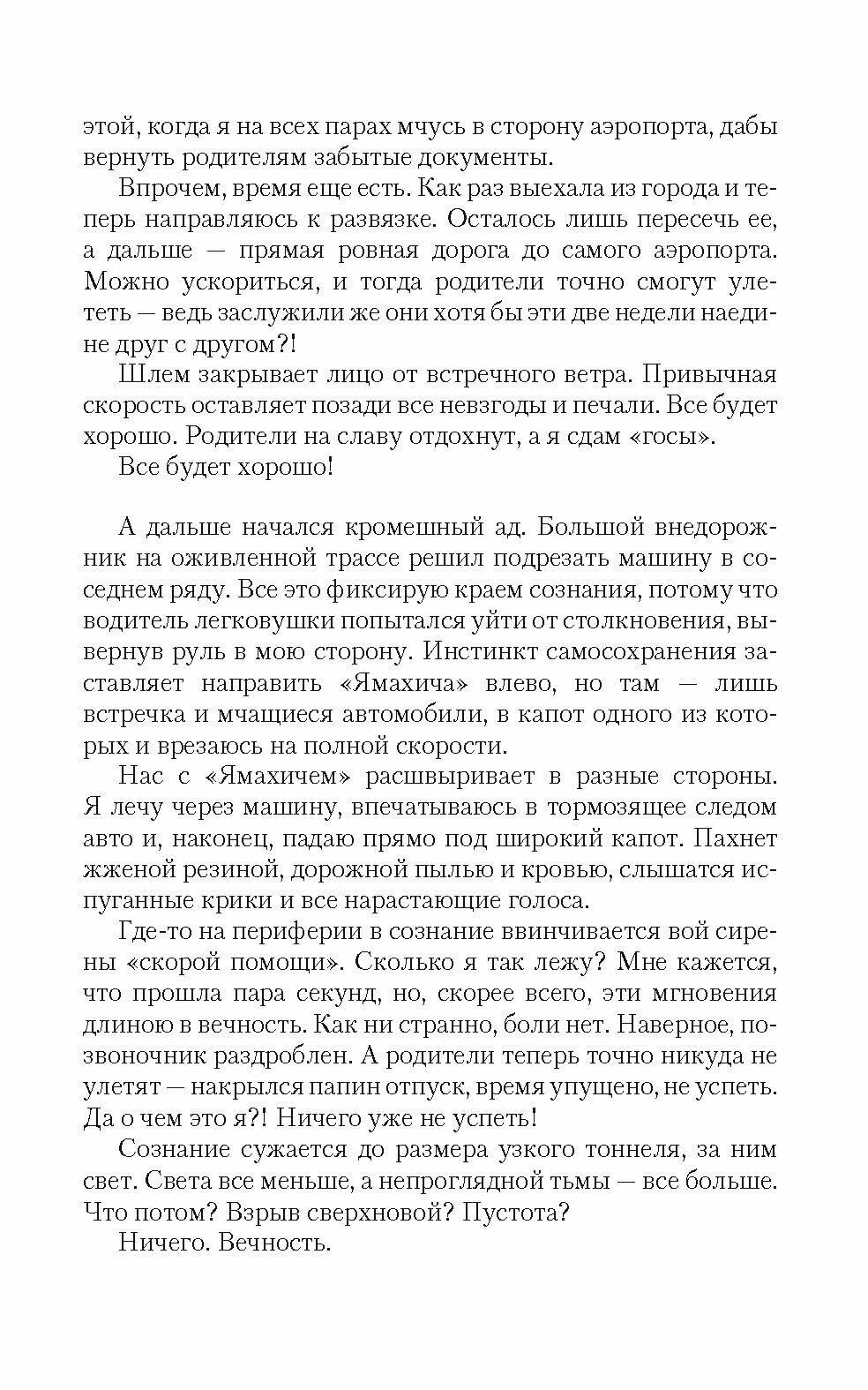 этой, когда я на всех парах мчусь в сторону аэропорта, дабы вернуть родителям забытые документы.

Впрочем, время еще есть. Как раз выехала из города и теперь направляюсь к развязке. Осталось лишь пересечь ее, а дальше — прямая ровная дорога до самого аэропорта. Можно ускориться, и тогда родители точно смогут улететь — ведь заслужили же они хотя бы эти две недели наедине друг с другом?!

Шлем закрывает лицо от встречного ветра. Привычная скорость оставляет позади все невзгоды и печали. Все будет хорошо. Родители на славу отдохнут, а я сдам «госы».

Все будет хорошо!

А дальше начался кромешный ад. Большой внедорожник на оживленной трассе решил подрезать машину в соседнем ряду. Все это фиксирую краем сознания, потому что водитель легковушки попытался уйти от столкновения, вывернув руль в мою сторону. Инстинкт самосохранения заставляет направить «Ямахича» влево, но там — лишь встречка и мчащиеся автомобили, в капот одного из которых и врезаюсь на полной скорости.

Нас с «Ямахичем» расшвыривает в разные стороны. Я лечу через машину, впечатываюсь в тормозящее следом авто и, наконец, падаю прямо под широкий капот. Пахнет жженой резиной, дорожной пылью и кровью, слышатся испуганные крики и все нарастающие голоса.

Где-то на периферии в сознание ввинчивается вой сирены «скорой помощи». Сколько я так лежу? Мне кажется, что прошла пара секунд, но, скорее всего, эти мгновения длиною в вечность. Как ни странно, боли нет. Наверное, позвоночник раздроблен. А родители теперь точно никуда не улетят — накрылся папин отпуск, время упущено, не успеть. Да о чем это я?! Ничего уже не успеть!

Сознание сужается до размера узкого тоннеля, за ним свет. Света все меньше, а непроглядной тьмы — все больше. Что потом? Взрыв сверхновой? Пустота?

Ничего. Вечность.